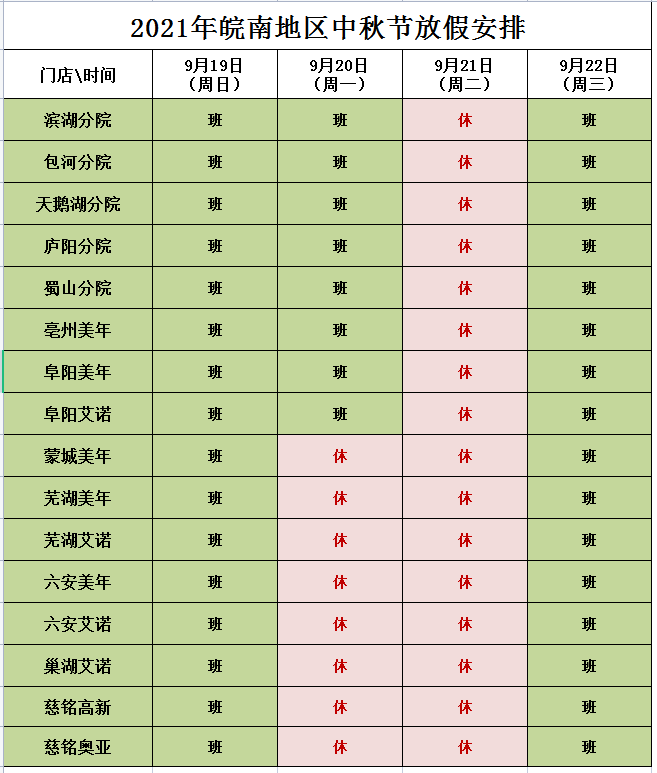 2021年皖南地区中秋节放假安排

| 门店\时间 | 9月19日（周日） | 9月20日（周一） | 9月21日（周二） | 9月22日（周三） |
|---|---|---|---|---|
| 滨湖分院 | 班 | 班 | 休 | 班 |
| 包河分院 | 班 | 班 | 休 | 班 |
| 天鹅湖分院 | 班 | 班 | 休 | 班 |
| 庐阳分院 | 班 | 班 | 休 | 班 |
| 蜀山分院 | 班 | 班 | 休 | 班 |
| 亳州美年 | 班 | 班 | 休 | 班 |
| 阜阳美年 | 班 | 班 | 休 | 班 |
| 阜阳艾诺 | 班 | 班 | 休 | 班 |
| 蒙城美年 | 班 | 休 | 休 | 班 |
| 芜湖美年 | 班 | 休 | 休 | 班 |
| 芜湖艾诺 | 班 | 休 | 休 | 班 |
| 六安美年 | 班 | 休 | 休 | 班 |
| 六安艾诺 | 班 | 休 | 休 | 班 |
| 巢湖艾诺 | 班 | 休 | 休 | 班 |
| 慈铭高新 | 班 | 休 | 休 | 班 |
| 慈铭奥亚 | 班 | 休 | 休 | 班 |